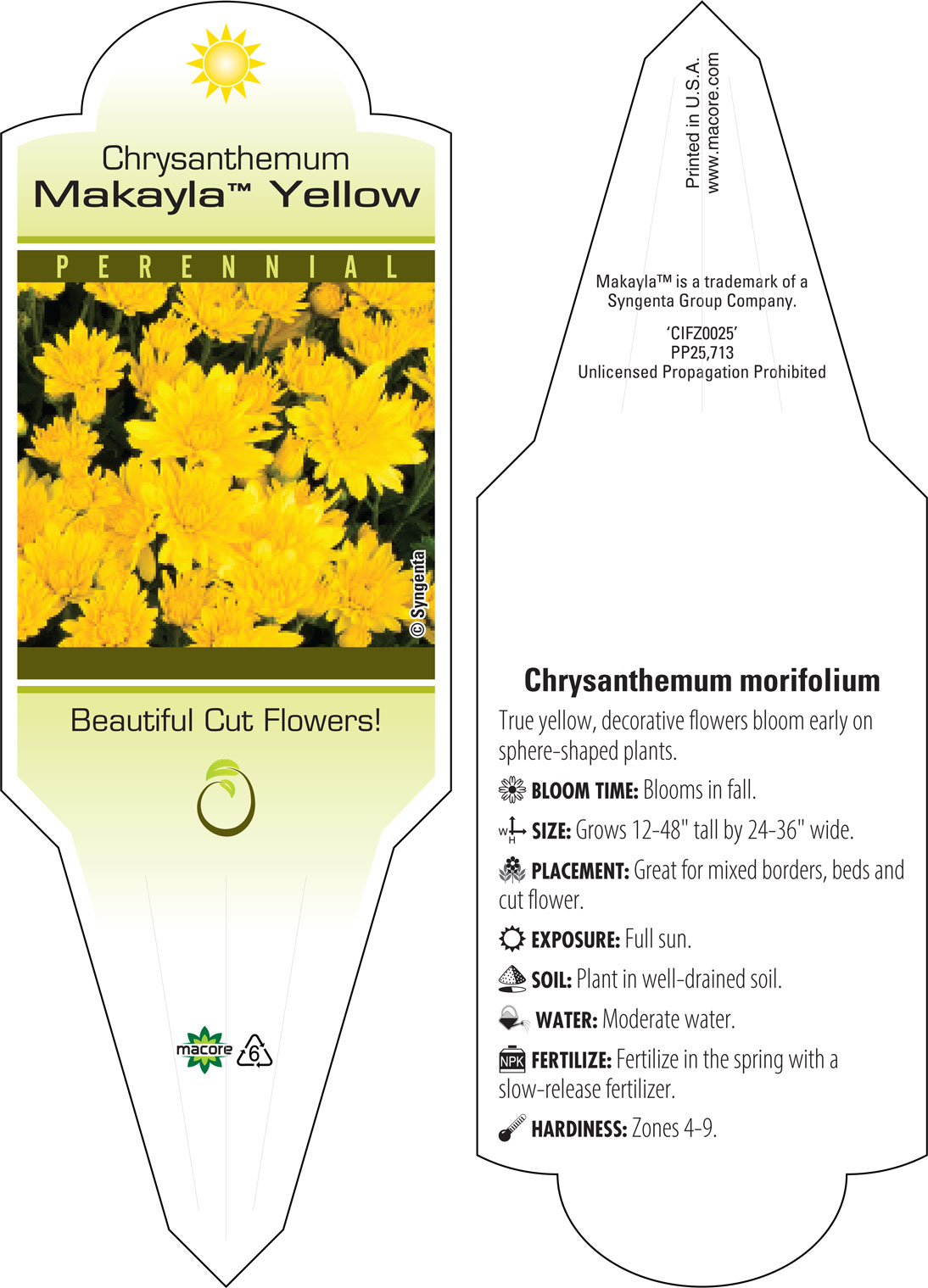 Chrysanthemum
Makayla™ Yellow

PERENNIAL

© Syngenta

Beautiful Cut Flowers!

macore 6

Printed in U.S.A.
www.macore.com

Makayla™ is a trademark of a Syngenta Group Company.

'CIFZ0025'
PP25,713
Unlicensed Propagation Prohibited

Chrysanthemum morifolium

True yellow, decorative flowers bloom early on sphere-shaped plants.

BLOOM TIME: Blooms in fall.

W H SIZE: Grows 12-48" tall by 24-36" wide.

PLACEMENT: Great for mixed borders, beds and cut flower.

EXPOSURE: Full sun.

SOIL: Plant in well-drained soil.

WATER: Moderate water.

NPK FERTILIZE: Fertilize in the spring with a slow-release fertilizer.

HARDINESS: Zones 4-9.